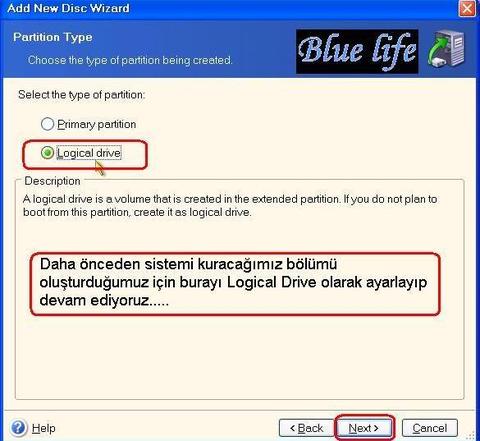 Add New Disc Wizard

Partition Type

Choose the type of partition being created.

Blue life

Select the type of partition:

Primary partition

Logical drive

Description

A logical drive is a volume that is created in the extended partition. If you do not plan to boot from this partition, create it as logical drive.

Daha önceden sistemi kuracağımız bölümü oluşturduğumuz için burayı Logical Drive olarak ayarlayıp devam ediyoruz.....

Help

< Back

Next >

Cancel